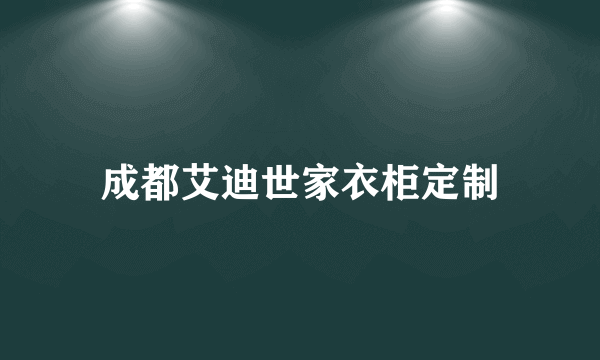 成都艾迪世家衣柜定制